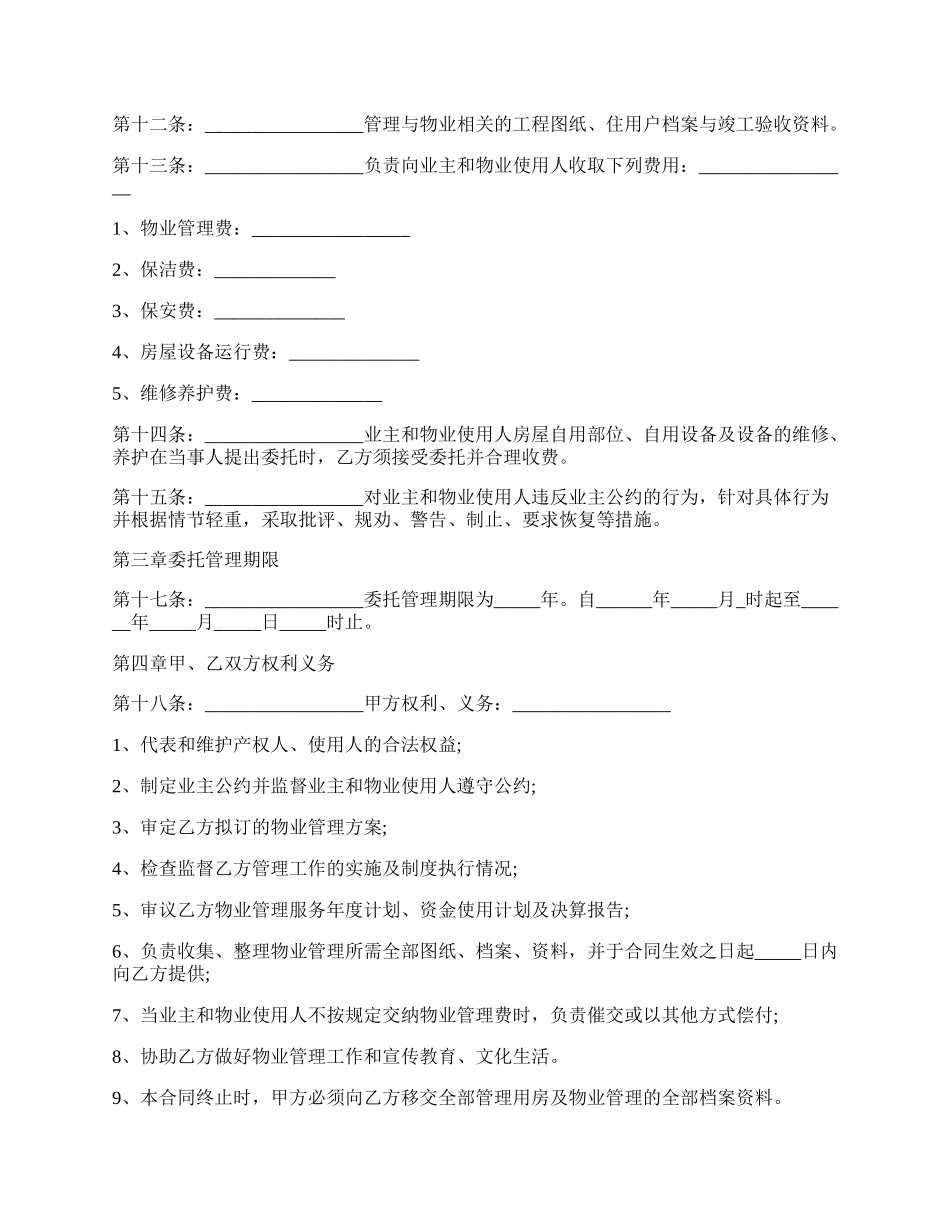 第十二条：_________________管理与物业相关的工程图纸、住用户档案与竣工验收资料。

第十三条：_________________负责向业主和物业使用人收取下列费用：_________________

1、物业管理费：_________________

2、保洁费：_____________

3、保安费：______________

4、房屋设备运行费：______________

5、维修养护费：______________

第十四条：_________________业主和物业使用人房屋自用部位、自用设备及设备的维修、养护在当事人提出委托时，乙方须接受委托并合理收费。

第十五条：_________________对业主和物业使用人违反业主公约的行为，针对具体行为并根据情节轻重，采取批评、规劝、警告、制止、要求恢复等措施。

第三章委托管理期限

第十七条：_________________委托管理期限为_____年。自______年_____月_时起至______年_____月_____日_____时止。

第四章甲、乙双方权利义务

第十八条：_________________甲方权利、义务：_________________

1、代表和维护产权人、使用人的合法权益;

2、制定业主公约并监督业主和物业使用人遵守公约;

3、审定乙方拟订的物业管理方案;

4、检查监督乙方管理工作的实施及制度执行情况;

5、审议乙方物业管理服务年度计划、资金使用计划及决算报告;

6、负责收集、整理物业管理所需全部图纸、档案、资料，并于合同生效之日起_____日内向乙方提供;

7、当业主和物业使用人不按规定交纳物业管理费时，负责催交或以其他方式偿付;

8、协助乙方做好物业管理工作和宣传教育、文化生活。

9、本合同终止时，甲方必须向乙方移交全部管理用房及物业管理的全部档案资料。